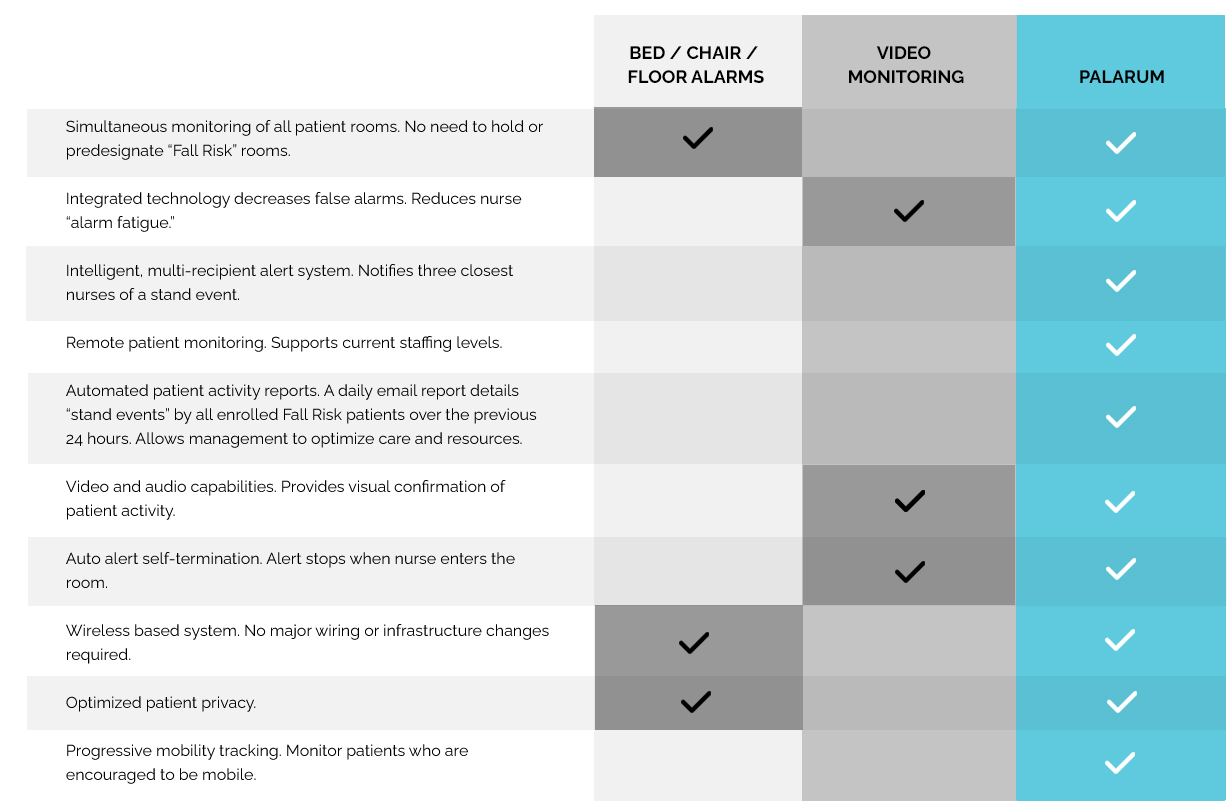 |  | BED / CHAIR / FLOOR ALARMS | VIDEO MONITORING | PALARUM |
|---|---|---|---|
| Simultaneous monitoring of all patient rooms. No need to hold or predesignate "Fall Risk" rooms. | ✓ |  | ✓ |
| Integrated technology decreases false alarms. Reduces nurse "alarm fatigue." |  | ✓ | ✓ |
| Intelligent, multi-recipient alert system. Notifies three closest nurses of a stand event. |  |  | ✓ |
| Remote patient monitoring. Supports current staffing levels. |  |  | ✓ |
| Automated patient activity reports. A daily email report details "stand events" by all enrolled Fall Risk patients over the previous 24 hours. Allows management to optimize care and resources. |  |  | ✓ |
| Video and audio capabilities. Provides visual confirmation of patient activity. |  | ✓ | ✓ |
| Auto alert self-termination. Alert stops when nurse enters the room. |  | ✓ | ✓ |
| Wireless based system. No major wiring or infrastructure changes required. | ✓ |  | ✓ |
| Optimized patient privacy. | ✓ |  | ✓ |
| Progressive mobility tracking. Monitor patients who are encouraged to be mobile. |  |  | ✓ |